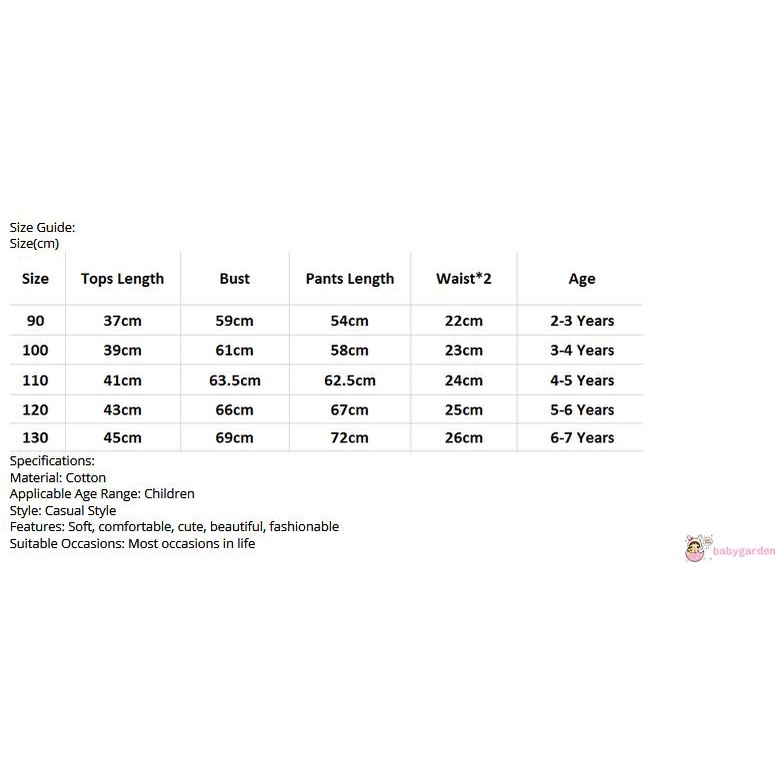 Size Guide:
Size(cm)

| Size | Tops Length | Bust | Pants Length | Waist*2 | Age |
|---|---|---|---|---|---|
| 90 | 37cm | 59cm | 54cm | 22cm | 2-3 Years |
| 100 | 39cm | 61cm | 58cm | 23cm | 3-4 Years |
| 110 | 41cm | 63.5cm | 62.5cm | 24cm | 4-5 Years |
| 120 | 43cm | 66cm | 67cm | 25cm | 5-6 Years |
| 130 | 45cm | 69cm | 72cm | 26cm | 6-7 Years |

Specifications:
Material: Cotton
Applicable Age Range: Children
Style: Casual Style
Features: Soft, comfortable, cute, beautiful, fashionable
Suitable Occasions: Most occasions in life

babygarden